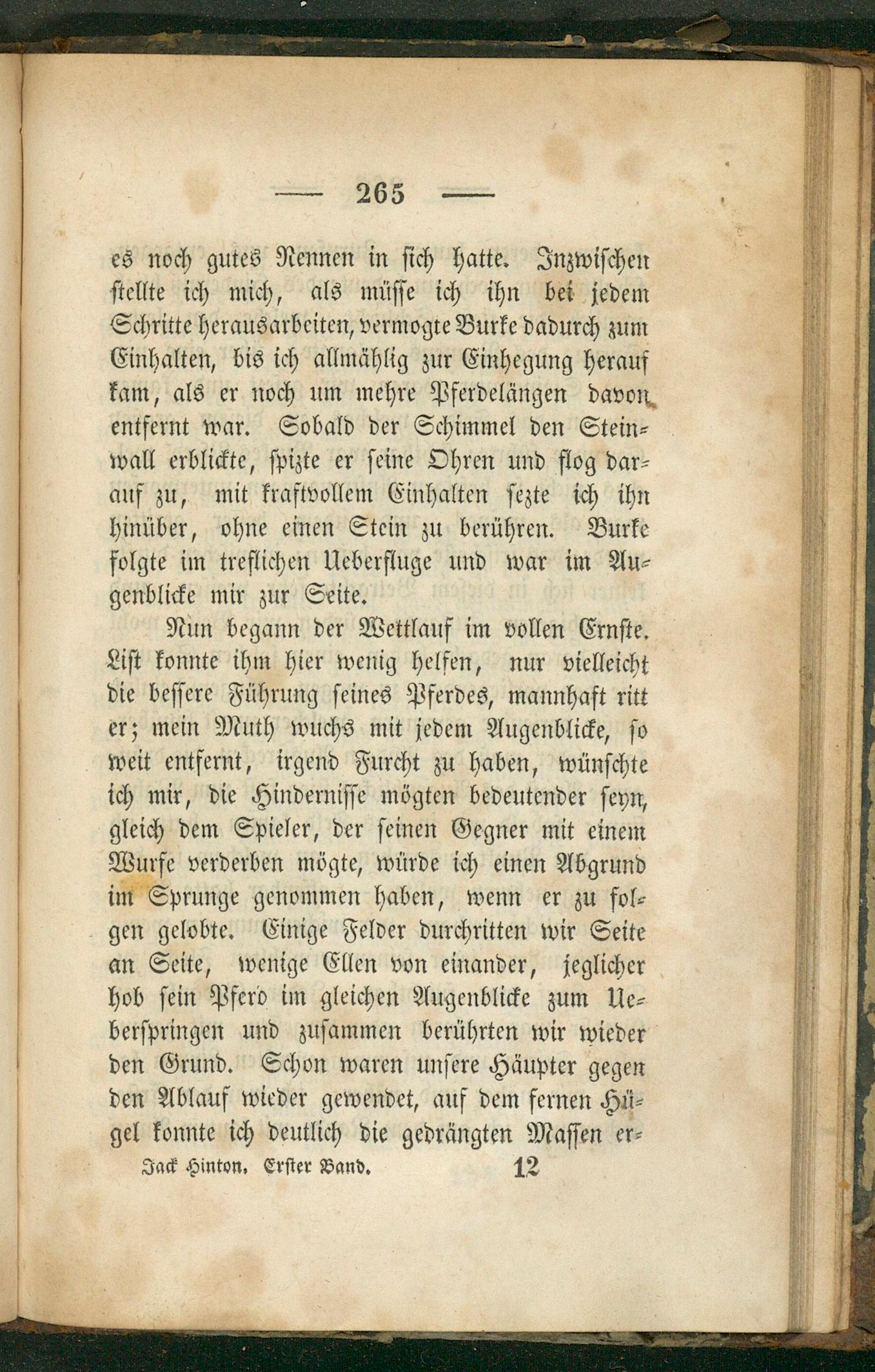 — 265 —

es noch gutes Rennen in sich hatte. Inzwischen stellte ich mich, als müsse ich ihn bei jedem Schritte herausarbeiten, vermogte Burke dadurch zum Einhalten, bis ich allmählig zur Einhegung herauf kam, als er noch um mehre Pferdelängen davon entfernt war. Sobald der Schimmel den Steinwall erblickte, spizte er seine Ohren und flog darauf zu, mit kraftvollem Einhalten sezte ich ihn hinüber, ohne einen Stein zu berühren. Burke folgte im treflichen Ueberfluge und war im Augenblicke mir zur Seite.

Nun begann der Wettlauf im vollen Ernste. List konnte ihm hier wenig helfen, nur vielleicht die bessere Führung seines Pferdes, mannhaft ritt er; mein Muth wuchs mit jedem Augenblicke, so weit entfernt, irgend Furcht zu haben, wünschte ich mir, die Hindernisse mögten bedeutender seyn, gleich dem Spieler, der seinen Gegner mit einem Wurfe verderben mögte, würde ich einen Abgrund im Sprunge genommen haben, wenn er zu folgen gelobte. Einige Felder durchritten wir Seite an Seite, wenige Ellen von einander, jeglicher hob sein Pferd im gleichen Augenblicke zum Ueberspringen und zusammen berührten wir wieder den Grund. Schon waren unsere Häupter gegen den Ablauf wieder gewendet, auf dem fernen Hügel konnte ich deutlich die gedrängten Massen er-

Jack Hinton. Erster Band. 12